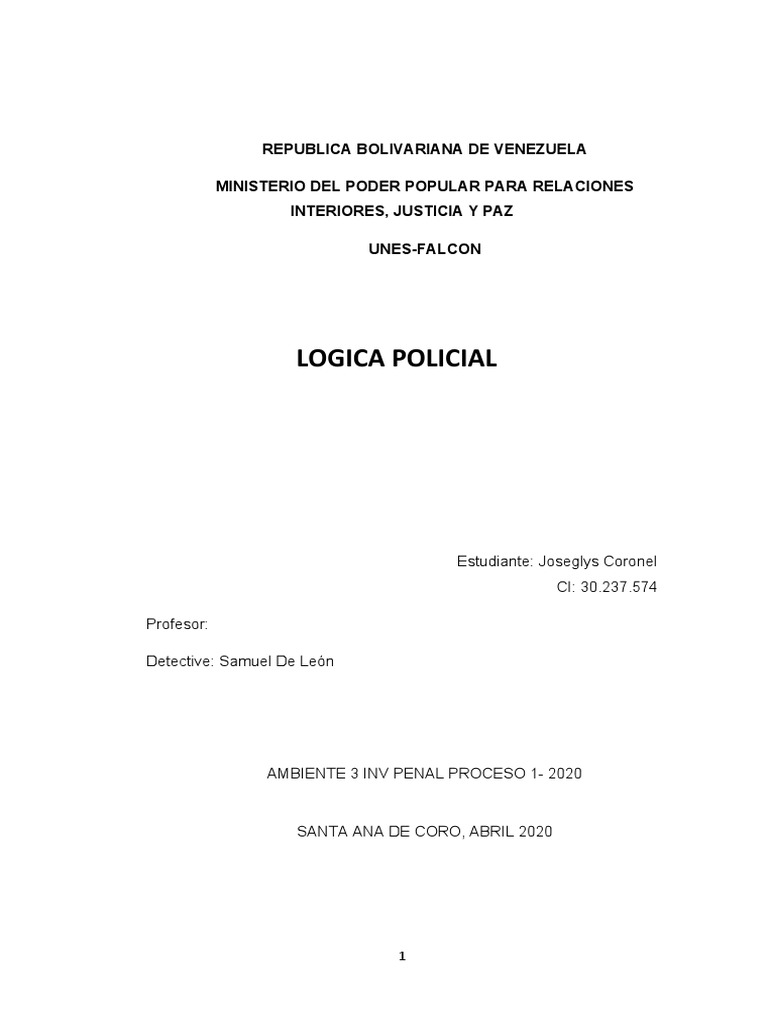 REPUBLICA BOLIVARIANA DE VENEZUELA

MINISTERIO DEL PODER POPULAR PARA RELACIONES INTERIORES, JUSTICIA Y PAZ

UNES-FALCON

LOGICA POLICIAL

Estudiante: Joseglys Coronel
CI: 30.237.574

Profesor:

Detective: Samuel De León

AMBIENTE 3 INV PENAL PROCESO 1- 2020

SANTA ANA DE CORO, ABRIL 2020

1